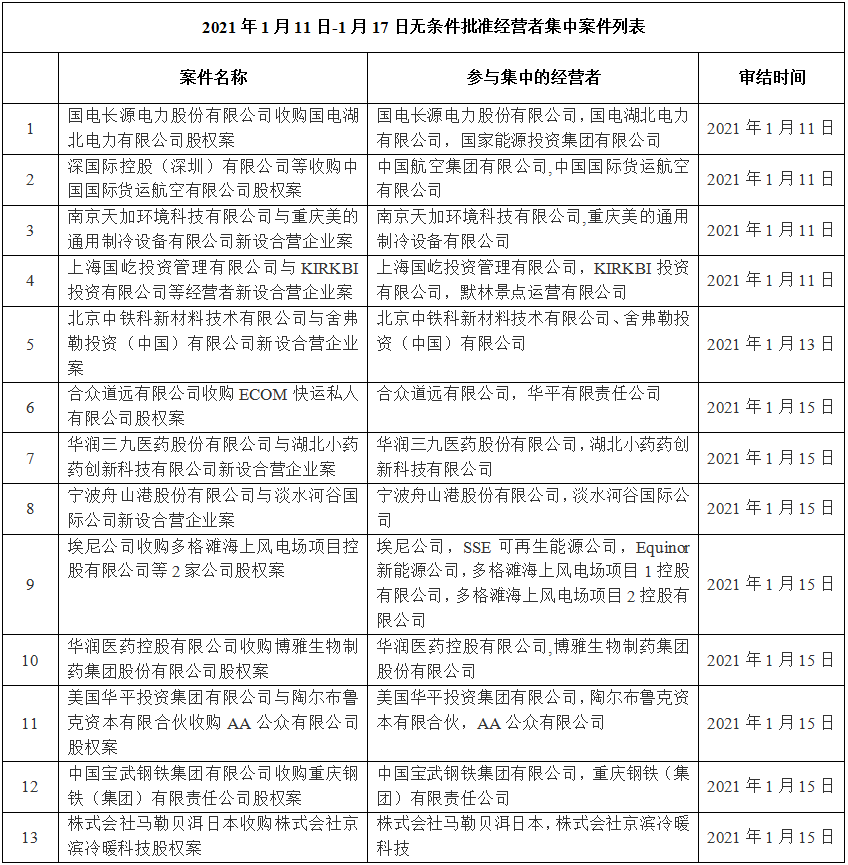 2021 年 1 月 11 日-1 月 17 日无条件批准经营者集中案件列表

|  | 案件名称 | 参与集中的经营者 | 审结时间 |
|---|---|---|---|
| 1 | 国电长源电力股份有限公司收购国电湖北电力有限公司股权案 | 国电长源电力股份有限公司，国电湖北电力有限公司，国家能源投资集团有限公司 | 2021 年 1 月 11 日 |
| 2 | 深国际控股（深圳）有限公司等收购中国国际货运航空有限公司股权案 | 中国航空集团有限公司,中国国际货运航空有限公司 | 2021 年 1 月 11 日 |
| 3 | 南京天加环境科技有限公司与重庆美的通用制冷设备有限公司新设合营企业案 | 南京天加环境科技有限公司,重庆美的通用制冷设备有限公司 | 2021 年 1 月 11 日 |
| 4 | 上海国屹投资管理有限公司与 KIRKBI 投资有限公司等经营者新设合营企业案 | 上海国屹投资管理有限公司，KIRKBI 投资有限公司，默林景点运营有限公司 | 2021 年 1 月 11 日 |
| 5 | 北京中铁科新材料技术有限公司与舍弗勒投资（中国）有限公司新设合营企业案 | 北京中铁科新材料技术有限公司、舍弗勒投资（中国）有限公司 | 2021 年 1 月 13 日 |
| 6 | 合众道远有限公司收购 ECOM 快运私人有限公司股权案 | 合众道远有限公司，华平有限责任公司 | 2021 年 1 月 15 日 |
| 7 | 华润三九医药股份有限公司与湖北小药药创新科技有限公司新设合营企业案 | 华润三九医药股份有限公司，湖北小药药创新科技有限公司 | 2021 年 1 月 15 日 |
| 8 | 宁波舟山港股份有限公司与淡水河谷国际公司新设合营企业案 | 宁波舟山港股份有限公司，淡水河谷国际公司 | 2021 年 1 月 15 日 |
| 9 | 埃尼公司收购多格滩海上风电场项目控股有限公司等 2 家公司股权案 | 埃尼公司，SSE 可再生能源公司，Equinor 新能源公司，多格滩海上风电场项目 1 控股有限公司，多格滩海上风电场项目 2 控股有限公司 | 2021 年 1 月 15 日 |
| 10 | 华润医药控股有限公司收购博雅生物制药集团股份有限公司股权案 | 华润医药控股有限公司,博雅生物制药集团股份有限公司 | 2021 年 1 月 15 日 |
| 11 | 美国华平投资集团有限公司与陶尔布鲁克资本有限合伙收购 AA 公众有限公司股权案 | 美国华平投资集团有限公司，陶尔布鲁克资本有限合伙，AA 公众有限公司 | 2021 年 1 月 15 日 |
| 12 | 中国宝武钢铁集团有限公司收购重庆钢铁（集团）有限责任公司股权案 | 中国宝武钢铁集团有限公司，重庆钢铁（集团）有限责任公司 | 2021 年 1 月 15 日 |
| 13 | 株式会社马勒贝洱日本收购株式会社京滨冷暖科技股权案 | 株式会社马勒贝洱日本，株式会社京滨冷暖科技 | 2021 年 1 月 15 日 |